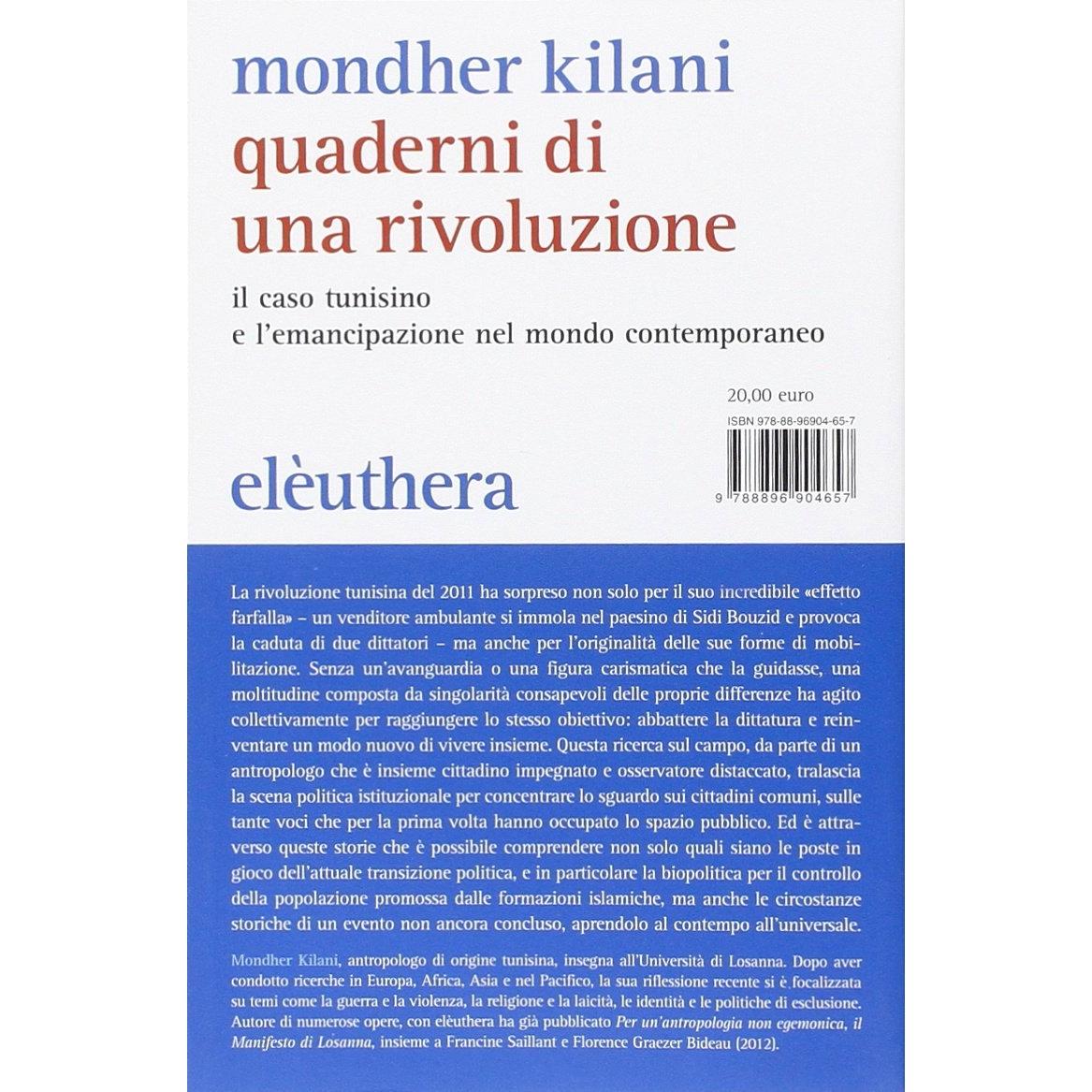 mondher kilani
quaderni di
una rivoluzione

il caso tunisino
e l'emancipazione nel mondo contemporaneo

20,00 euro

ISBN 978-88-96904-65-7

9 788896 904657

elèuthera

La rivoluzione tunisina del 2011 ha sorpreso non solo per il suo incredibile «effetto farfalla» – un venditore ambulante si immola nel paesino di Sidi Bouzid e provoca la caduta di due dittatori – ma anche per l'originalità delle sue forme di mobilitazione. Senza un'avanguardia o una figura carismatica che la guidasse, una moltitudine composta da singolarità consapevoli delle proprie differenze ha agito collettivamente per raggiungere lo stesso obiettivo: abbattere la dittatura e reinventare un modo nuovo di vivere insieme. Questa ricerca sul campo, da parte di un antropologo che è insieme cittadino impegnato e osservatore distaccato, tralascia la scena politica istituzionale per concentrare lo sguardo sui cittadini comuni, sulle tante voci che per la prima volta hanno occupato lo spazio pubblico. Ed è attraverso queste storie che è possibile comprendere non solo quali siano le poste in gioco dell'attuale transizione politica, e in particolare la biopolitica per il controllo della popolazione promossa dalle formazioni islamiche, ma anche le circostanze storiche di un evento non ancora concluso, aprendolo al contempo all'universale.

Mondher Kilani, antropologo di origine tunisina, insegna all'Università di Losanna. Dopo aver condotto ricerche in Europa, Africa, Asia e nel Pacifico, la sua riflessione recente si è focalizzata su temi come la guerra e la violenza, la religione e la laicità, le identità e le politiche di esclusione. Autore di numerose opere, con elèuthera ha già pubblicato Per un'antropologia non egemonica, il Manifesto di Losanna, insieme a Francine Saillant e Florence Graezer Bideau (2012).